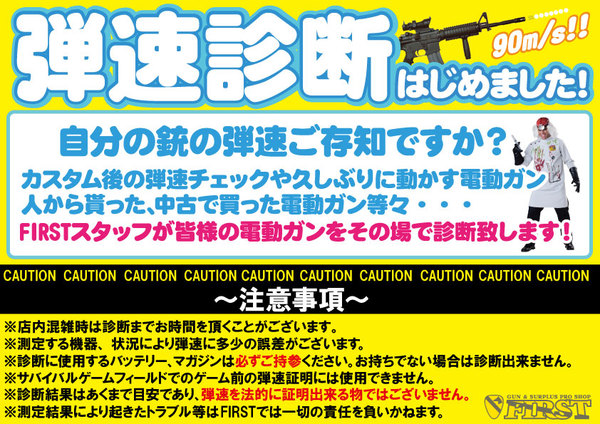 弾速診断

90m/s!!

はじめました!

自分の銃の弾速ご存知ですか?

カスタム後の弾速チェックや久しぶりに動かす電動ガン
人から貰った、中古で買った電動ガン等々・・・
FIRSTスタッフが皆様の電動ガンをその場で診断致します!

CAUTION CAUTION CAUTION CAUTION CAUTION CAUTION CAUTION CAUTION CAUTION CAUTION

~注意事項~

※店内混雑時は診断までお時間を頂くことがございます。
※測定する機器、状況により弾速に多少の誤差がございます。
※診断に使用するバッテリー、マガジンは必ずご持参ください。お持ちでない場合は診断出来ません。
※サバイバルゲームフィールドでのゲーム前の弾速証明には使用できません。
※診断結果はあくまで目安であり、弾速を法的に証明出来る物ではございません。
※測定結果により起きたトラブル等はFIRSTでは一切の責任を負いかねます。

GUN & SURPLUS PRO SHOP
FIRST